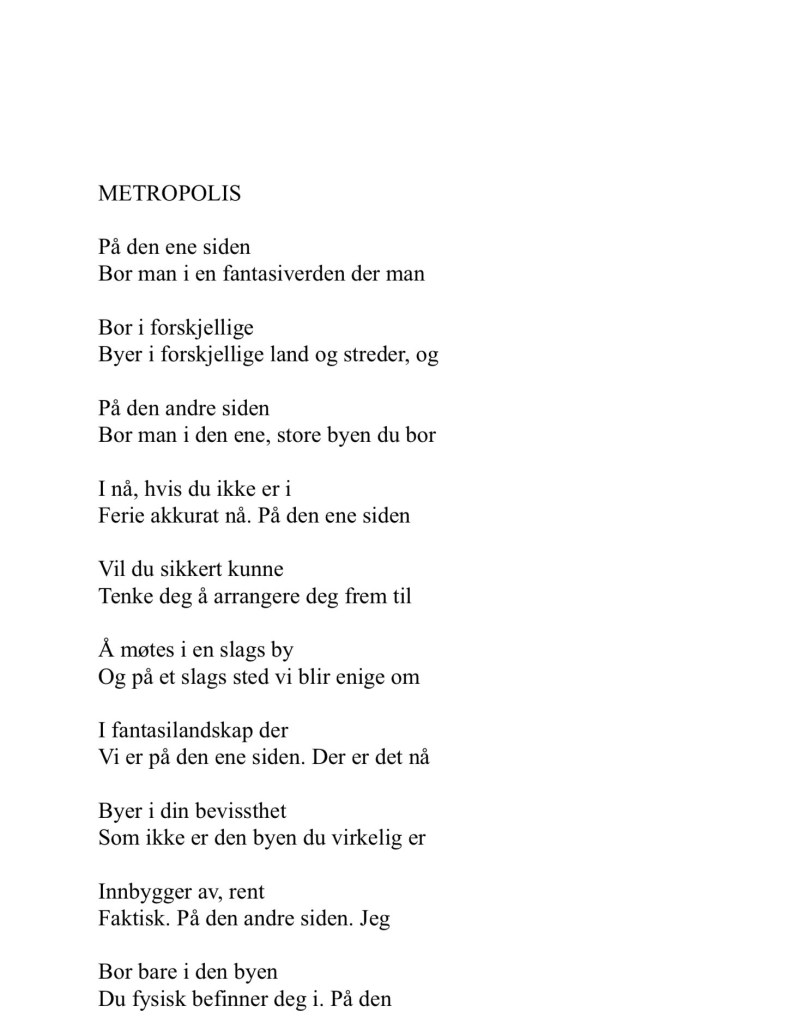 METROPOLIS

På den ene siden
Bor man i en fantasiverden der man

Bor i forskjellige
Byer i forskjellige land og streder, og

På den andre siden
Bor man i den ene, store byen du bor

I nå, hvis du ikke er i
Ferie akkurat nå. På den ene siden

Vil du sikkert kunne
Tenke deg å arrangere deg frem til

Å møtes i en slags by
Og på et slags sted vi blir enige om

I fantasilandskap der
Vi er på den ene siden. Der er det nå

Byer i din bevissthet
Som ikke er den byen du virkelig er

Innbygger av, rent
Faktisk. På den andre siden. Jeg

Bor bare i den byen
Du fysisk befinner deg i. På den